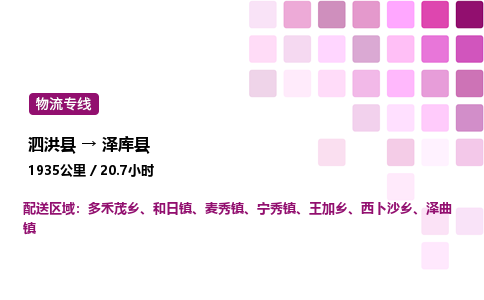 物流专线

泗洪县 → 泽库县

1935公里 / 20.7小时

配送区域：多禾茂乡、和日镇、麦秀镇、宁秀镇、王加乡、西卜沙乡、泽曲镇